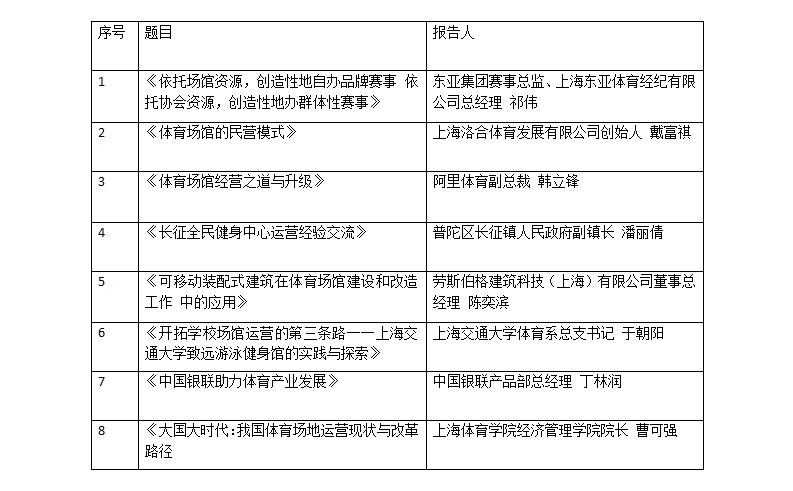 | 序号 | 题目 | 报告人 |
|---|---|---|
| 1 | 《依托场馆资源，创造性地自办品牌赛事 依托协会资源，创造性地办群体性赛事》 | 东亚集团赛事总监、上海东亚体育经纪有限公司总经理 祁伟 |
| 2 | 《体育场馆的民营模式》 | 上海洛合体育发展有限公司创始人 戴富祺 |
| 3 | 《体育场馆经营之道与升级》 | 阿里体育副总裁 韩立锋 |
| 4 | 《长征全民健身中心运营经验交流》 | 普陀区长征镇人民政府副镇长 潘丽倩 |
| 5 | 《可移动装配式建筑在体育场馆建设和改造工作 中的应用》 | 劳斯伯格建筑科技（上海）有限公司董事总经理 陈奕滨 |
| 6 | 《开拓学校场馆运营的第三条路——上海交通大学致远游泳健身馆的实践与探索》 | 上海交通大学体育系总支书记 于朝阳 |
| 7 | 《中国银联助力体育产业发展》 | 中国银联产品部总经理 丁林润 |
| 8 | 《大国大时代：我国体育场地运营现状与改革路径 | 上海体育学院经济管理学院院长 曹可强 |